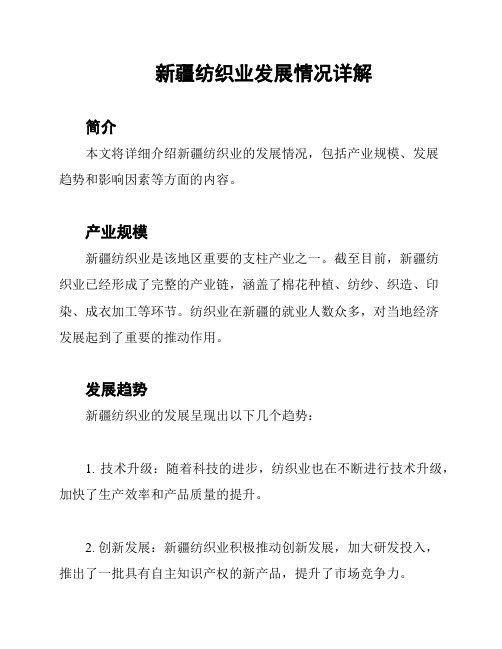 新疆纺织业发展情况详解

简介

本文将详细介绍新疆纺织业的发展情况，包括产业规模、发展趋势和影响因素等方面的内容。

产业规模

新疆纺织业是该地区重要的支柱产业之一。截至目前，新疆纺织业已经形成了完整的产业链，涵盖了棉花种植、纺纱、织造、印染、成衣加工等环节。纺织业在新疆的就业人数众多，对当地经济发展起到了重要的推动作用。

发展趋势

新疆纺织业的发展呈现出以下几个趋势：

1. 技术升级：随着科技的进步，纺织业也在不断进行技术升级，加快了生产效率和产品质量的提升。

2. 创新发展：新疆纺织业积极推动创新发展，加大研发投入，推出了一批具有自主知识产权的新产品，提升了市场竞争力。